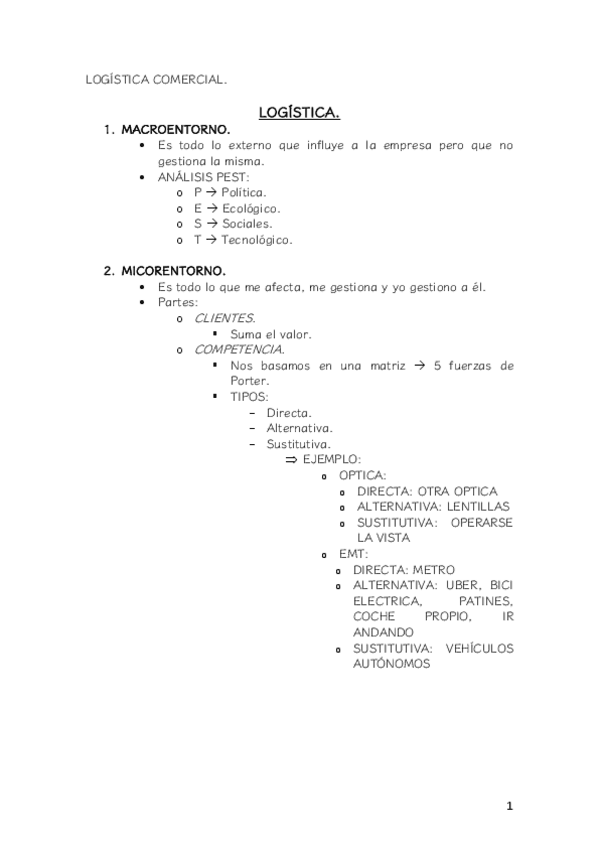 LOGÍSTICA COMERCIAL.

LOGÍSTICA.

1. MACROENTORNO.
• Es todo lo externo que influye a la empresa pero que no gestiona la misma.
• ANÁLISIS PEST:
o P → Política.
o E → Ecológico.
o S → Sociales.
o T → Tecnológico.

2. MICORENTORNO.
• Es todo lo que me afecta, me gestiona y yo gestiono a él.
• Partes:
o CLIENTES.
▪ Suma el valor.
o COMPETENCIA.
▪ Nos basamos en una matriz → 5 fuerzas de Porter.
▪ TIPOS:
– Directa.
– Alternativa.
– Sustitutiva.
⇒ EJEMPLO:
o OPTICA:
o DIRECTA: OTRA OPTICA
o ALTERNATIVA: LENTILLAS
o SUSTITUTIVA: OPERARSE LA VISTA
o EMT:
o DIRECTA: METRO
o ALTERNATIVA: UBER, BICI ELECTRICA, PATINES, COCHE PROPIO, IR ANDANDO
o SUSTITUTIVA: VEHÍCULOS AUTÓNOMOS

1